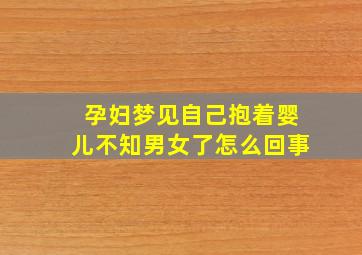 孕妇梦见自己抱着婴儿不知男女了怎么回事